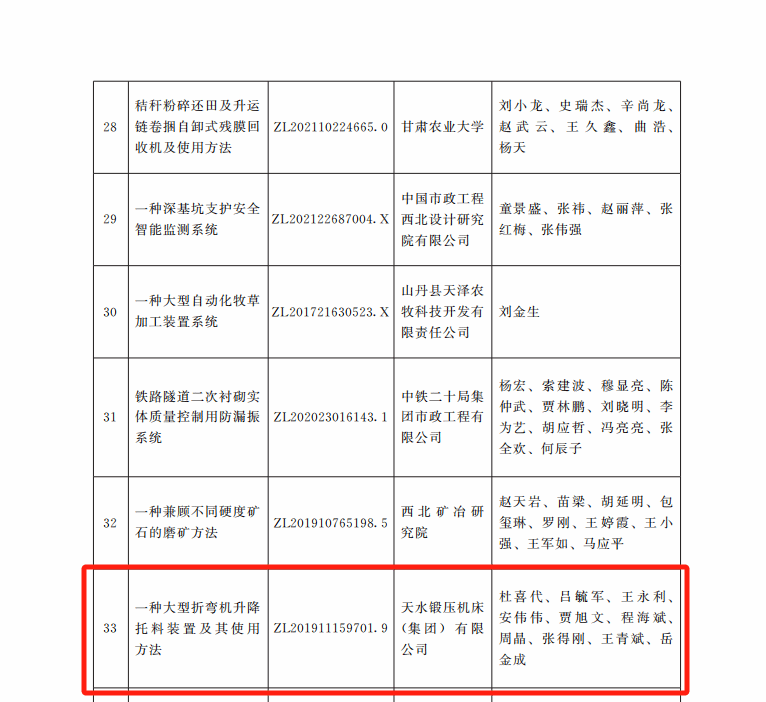 | 28 | 秸秆粉碎还田及升运链卷捆自卸式残膜回收机及使用方法 | ZL202110224665.0 | 甘肃农业大学 | 刘小龙、史瑞杰、辛尚龙、赵武云、王久鑫、曲浩、杨天 |
|---|---|---|---|---|
| 29 | 一种深基坑支护安全智能监测系统 | ZL202122687004.X | 中国市政工程西北设计研究院有限公司 | 童景盛、张祎、赵丽萍、张红梅、张伟强 |
| 30 | 一种大型自动化牧草加工装置系统 | ZL201721630523.X | 山丹县天泽农牧科技开发有限责任公司 | 刘金生 |
| 31 | 铁路隧道二次衬砌实体质量控制用防漏振系统 | ZL202023016143.1 | 中铁二十局集团市政工程有限公司 | 杨宏、索建波、穆显亮、陈仲武、贾林鹏、刘晓明、李为艺、胡应哲、冯亮亮、张全欢、何辰子 |
| 32 | 一种兼顾不同硬度矿石的磨矿方法 | ZL201910765198.5 | 西北矿冶研究院 | 赵天岩、苗梁、胡延明、包玺琳、罗刚、王婷霞、王小强、王军如、马应平 |
| 33 | 一种大型折弯机升降托料装置及其使用方法 | ZL201911159701.9 | 天水锻压机床（集团）有限公司 | 杜喜代、吕毓军、王永利、安伟伟、贾旭文、程海斌、周晶、张得刚、王青斌、岳金成 |